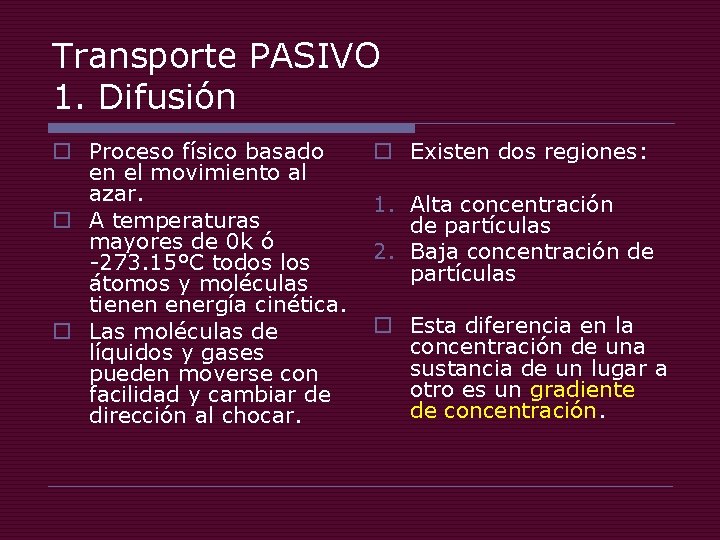 Transporte PASIVO
1. Difusión

Proceso físico basado en el movimiento al azar.

A temperaturas mayores de 0k ó -273.15°C todos los átomos y moléculas tienen energía cinética.

Las moléculas de líquidos y gases pueden moverse con facilidad y cambiar de dirección al chocar.

Existen dos regiones:

1. Alta concentración de partículas
2. Baja concentración de partículas

Esta diferencia en la concentración de una sustancia de un lugar a otro es un gradiente de concentración.